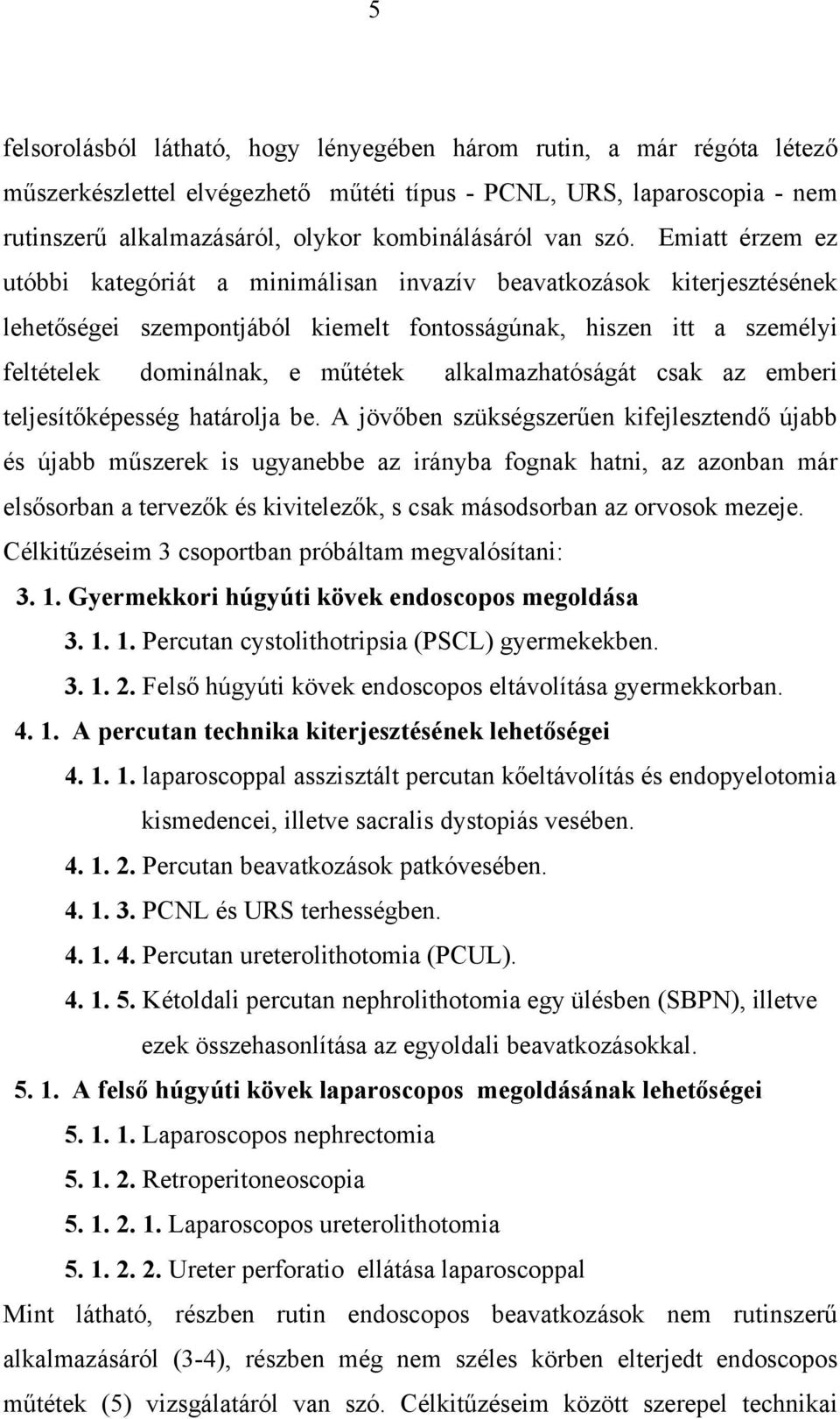 5

felsorolásból látható, hogy lényegében három rutin, a már régóta létező műszerkészlettel elvégezhető műtéti típus - PCNL, URS, laparoscopia - nem rutinszerű alkalmazásáról, olykor kombinálásáról van szó. Emiatt érzem ez utóbbi kategóriát a minimálisan invazív beavatkozások kiterjesztésének lehetőségei szempontjából kiemelt fontosságúnak, hiszen itt a személyi feltételek dominálnak, e műtétek alkalmazhatóságát csak az emberi teljesítőképesség határolja be. A jövőben szükségszerűen kifejlesztendő újabb és újabb műszerek is ugyanebbe az irányba fognak hatni, az azonban már elsősorban a tervezők és kivitelezők, s csak másodsorban az orvosok mezeje. Célkitűzéseim 3 csoportban próbáltam megvalósítani:

3. 1. Gyermekkori húgyúti kövek endoscopos megoldása

3. 1. 1. Percutan cystolithotripsia (PSCL) gyermekekben.

3. 1. 2. Felső húgyúti kövek endoscopos eltávolítása gyermekkorban.

4. 1. A percutan technika kiterjesztésének lehetőségei

4. 1. 1. laparoscoppal asszisztált percutan kőeltávolítás és endopyelotomia kismedencei, illetve sacralis dystopiás vesében.

4. 1. 2. Percutan beavatkozások patkóvesében.

4. 1. 3. PCNL és URS terhességben.

4. 1. 4. Percutan ureterolithotomia (PCUL).

4. 1. 5. Kétoldali percutan nephrolithotomia egy ülésben (SBPN), illetve ezek összehasonlítása az egyoldali beavatkozásokkal.

5. 1. A felső húgyúti kövek laparoscopos megoldásának lehetőségei

5. 1. 1. Laparoscopos nephrectomia

5. 1. 2. Retroperitoneoscopia

5. 1. 2. 1. Laparoscopos ureterolithotomia

5. 1. 2. 2. Ureter perforatio ellátása laparoscoppal

Mint látható, részben rutin endoscopos beavatkozások nem rutinszerű alkalmazásáról (3-4), részben még nem széles körben elterjedt endoscopos műtétek (5) vizsgálatáról van szó. Célkitűzéseim között szerepel technikai